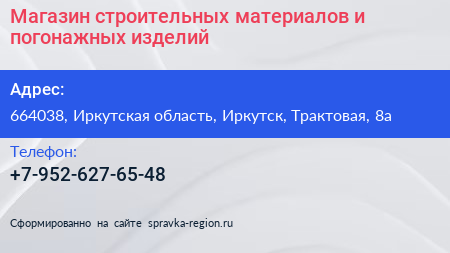 Магазин строительных материалов и погонажных изделий

Адрес:

664038, Иркутская область, Иркутск, Трактовая, 8а

Телефон:

+7-952-627-65-48

Сформированно на сайте spravka-region.ru